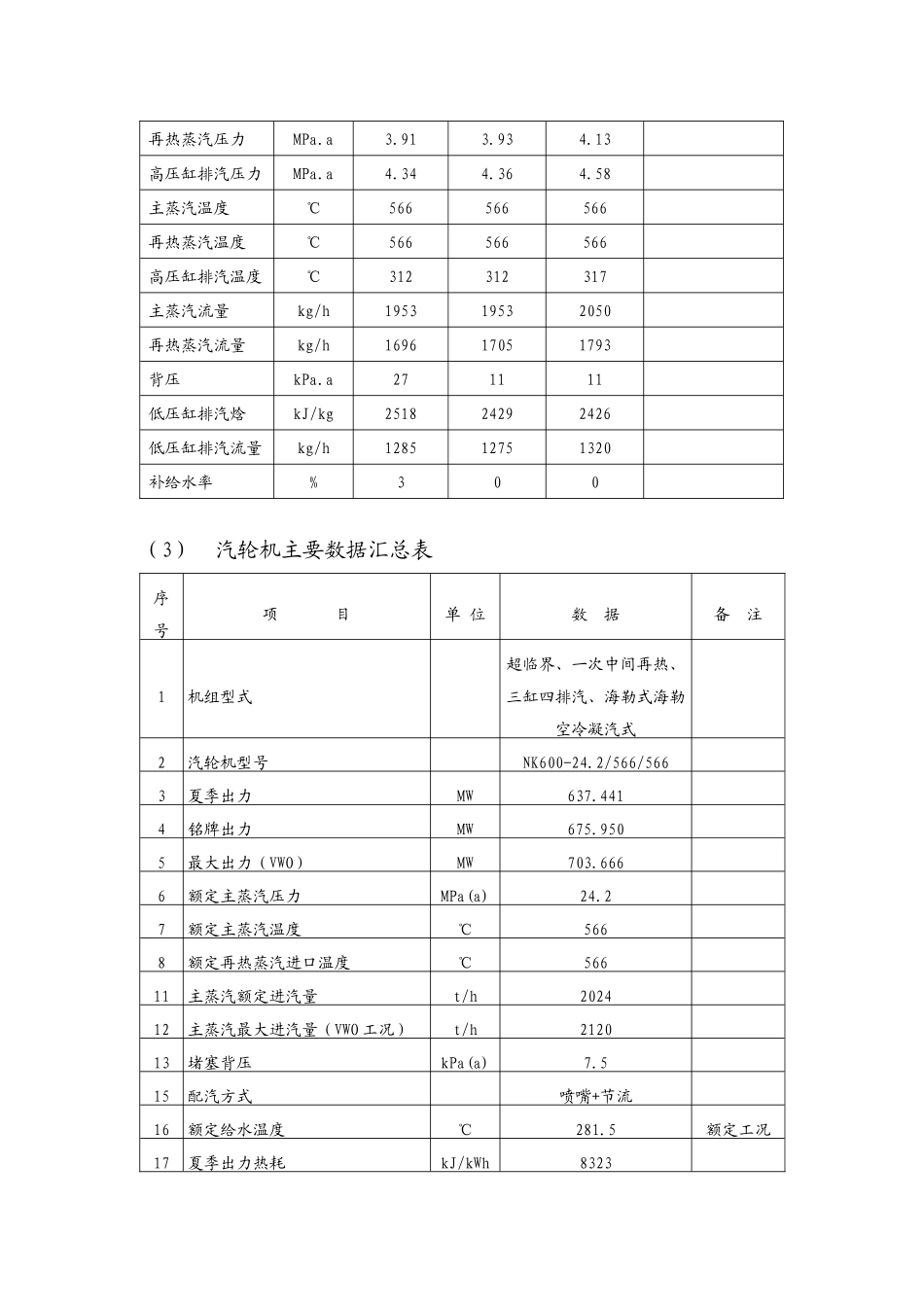 | 再热蒸汽压力 | MPa.a | 3.91 | 3.93 | 4.13 | |
|---|---|---|---|---|---|
| 高压缸排汽压力 | MPa.a | 4.34 | 4.36 | 4.58 | |
| 主蒸汽温度 | ℃ | 566 | 566 | 566 | |
| 再热蒸汽温度 | ℃ | 566 | 566 | 566 | |
| 高压缸排汽温度 | ℃ | 312 | 312 | 317 | |
| 主蒸汽流量 | kg/h | 1953 | 1953 | 2050 | |
| 再热蒸汽流量 | kg/h | 1696 | 1705 | 1793 | |
| 背压 | kPa.a | 27 | 11 | 11 | |
| 低压缸排汽焓 | kJ/kg | 2518 | 2429 | 2426 | |
| 低压缸排汽流量 | kg/h | 1285 | 1275 | 1320 | |
| 补给水率 | % | 3 | 0 | 0 | |

（3） 汽轮机主要数据汇总表

| 序号 | 项　　目 | 单 位 | 数　据 | 备　注 |
|---|---|---|---|---|
| 1 | 机组型式 | | 超临界、一次中间再热、三缸四排汽、海勒式海勒空冷凝汽式 | |
| 2 | 汽轮机型号 | | NK600-24.2/566/566 | |
| 3 | 夏季出力 | MW | 637.441 | |
| 4 | 铭牌出力 | MW | 675.950 | |
| 5 | 最大出力（VWO） | MW | 703.666 | |
| 6 | 额定主蒸汽压力 | MPa(a) | 24.2 | |
| 7 | 额定主蒸汽温度 | ℃ | 566 | |
| 8 | 额定再热蒸汽进口温度 | ℃ | 566 | |
| 11 | 主蒸汽额定进汽量 | t/h | 2024 | |
| 12 | 主蒸汽最大进汽量（VWO工况） | t/h | 2120 | |
| 13 | 堵塞背压 | kPa(a) | 7.5 | |
| 15 | 配汽方式 | | 喷嘴+节流 | |
| 16 | 额定给水温度 | ℃ | 281.5 | 额定工况 |
| 17 | 夏季出力热耗 | kJ/kWh | 8323 | |